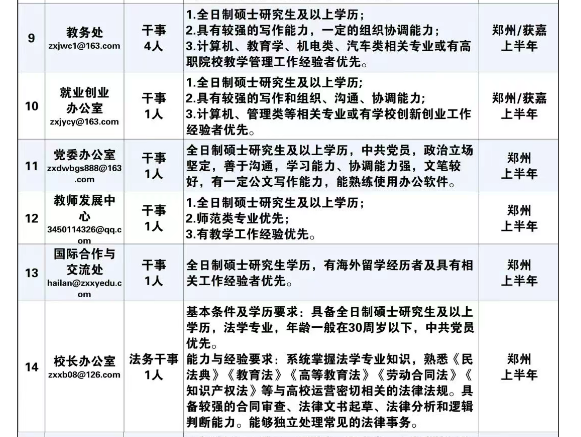 | 9 | 教务处 zxjwc1@163.com | 干事 4人 | 1.全日制硕士研究生及以上学历; 2.具有较强的写作能力，一定的组织协调能力; 3.计算机、教育学、机电类、汽车类相关专业或有高职院校教学管理工作经验者优先。 | 郑州/获嘉 上半年 |
|---|---|---|---|---|
| 10 | 就业创业办公室 zxjycy@163.com | 干事 1人 | 1.全日制硕士研究生及以上学历; 2.具有较强的写作和组织、沟通、协调能力; 3.计算机、管理类等相关专业或有学校创新创业工作经验者优先。 | 郑州/获嘉 上半年 |
| 11 | 党委办公室 zxdwbgs888@163.com | 干事 1人 | 全日制硕士研究生及以上学历，中共党员，政治立场坚定，善于沟通，学习能力、协调能力强，文笔较好，有一定公文写作能力，能熟练使用办公软件。 | 郑州 上半年 |
| 12 | 教师发展中心 3450114326@qq.com | 干事 1人 | 1.全日制硕士研究生及以上学历; 2.师范类专业优先; 3.有教学工作经验优先。 | 郑州 上半年 |
| 13 | 国际合作与交流处 hailan@zxxyedu.com | 干事 1人 | 全日制硕士研究生学历，有海外留学经历者及具有相关工作经验者优先。 | 郑州 上半年 |
| 14 | 校长办公室 zxxb08@126.com | 法务干事 1人 | 基本条件及学历要求：具备全日制硕士研究生及以上学历，法学专业，年龄一般在30周岁以下，中共党员优先。 能力与经验要求：系统掌握法学专业知识，熟悉《民法典》《教育法》《高等教育法》《劳动合同法》《知识产权法》等与高校运营密切相关的法律法规。具备较强的合同审查、法律文书起草、法律分析和逻辑判断能力。能够独立处理常见的法律事务。 | 郑州 上半年 |